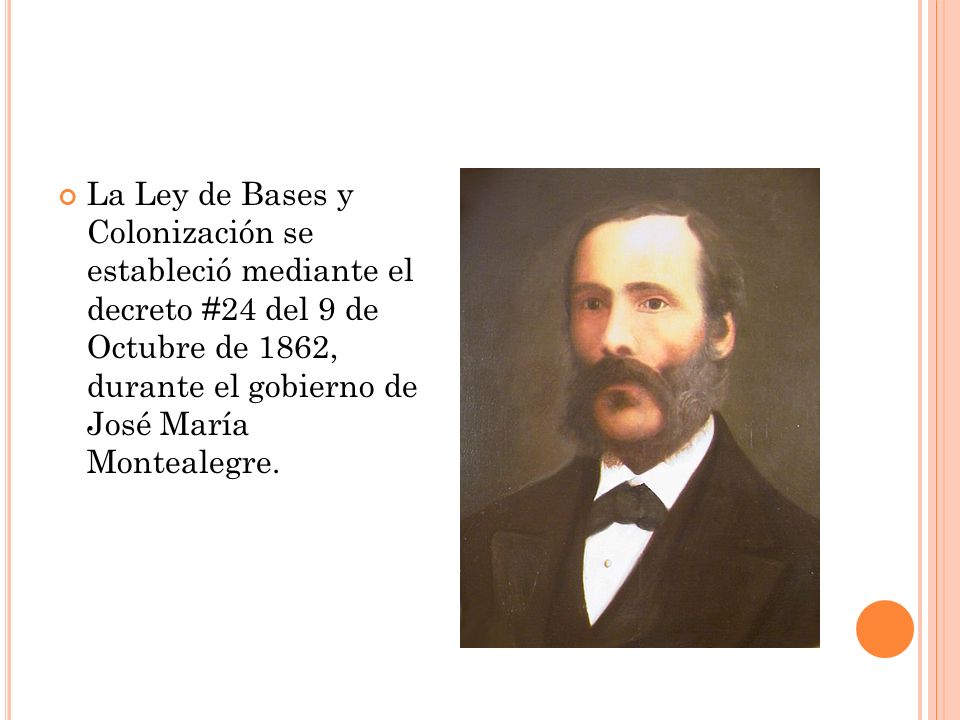 La Ley de Bases y Colonización se estableció mediante el decreto #24 del 9 de Octubre de 1862, durante el gobierno de José María Montealegre.